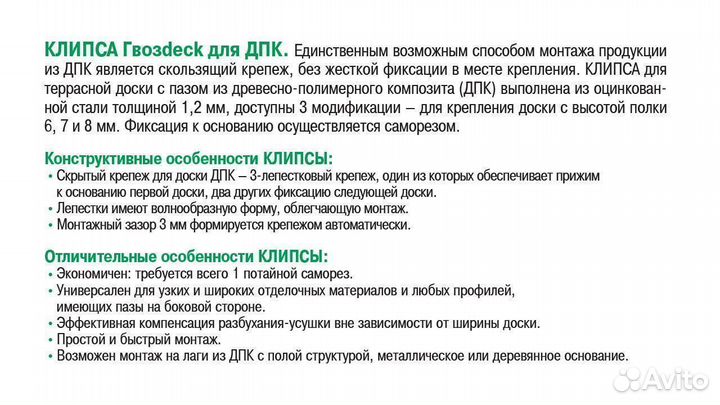 КЛИПСА Гвозdeck для ДПК. Единственным возможным способом монтажа продукции из ДПК является скользящий крепеж, без жесткой фиксации в месте крепления. КЛИПСА для террасной доски с пазом из древесно-полимерного композита (ДПК) выполнена из оцинкованной стали толщиной 1,2 мм, доступны 3 модификации – для крепления доски с высотой полки 6, 7 и 8 мм. Фиксация к основанию осуществляется саморезом.

Конструктивные особенности КЛИПСЫ:
• Скрытый крепеж для доски ДПК – 3-лепестковый крепеж, один из которых обеспечивает прижим к основанию первой доски, два других фиксацию следующей доски.
• Лепестки имеют волнообразную форму, облегчающую монтаж.
• Монтажный зазор 3 мм формируется крепежом автоматически.

Отличительные особенности КЛИПСЫ:
• Экономичен: требуется всего 1 потайной саморез.
• Универсален для узких и широких отделочных материалов и любых профилей, имеющих пазы на боковой стороне.
• Эффективная компенсация разбухания-усушки вне зависимости от ширины доски.
• Простой и быстрый монтаж.
• Возможен монтаж на лаги из ДПК с полой структурой, металлическое или деревянное основание.

Avito